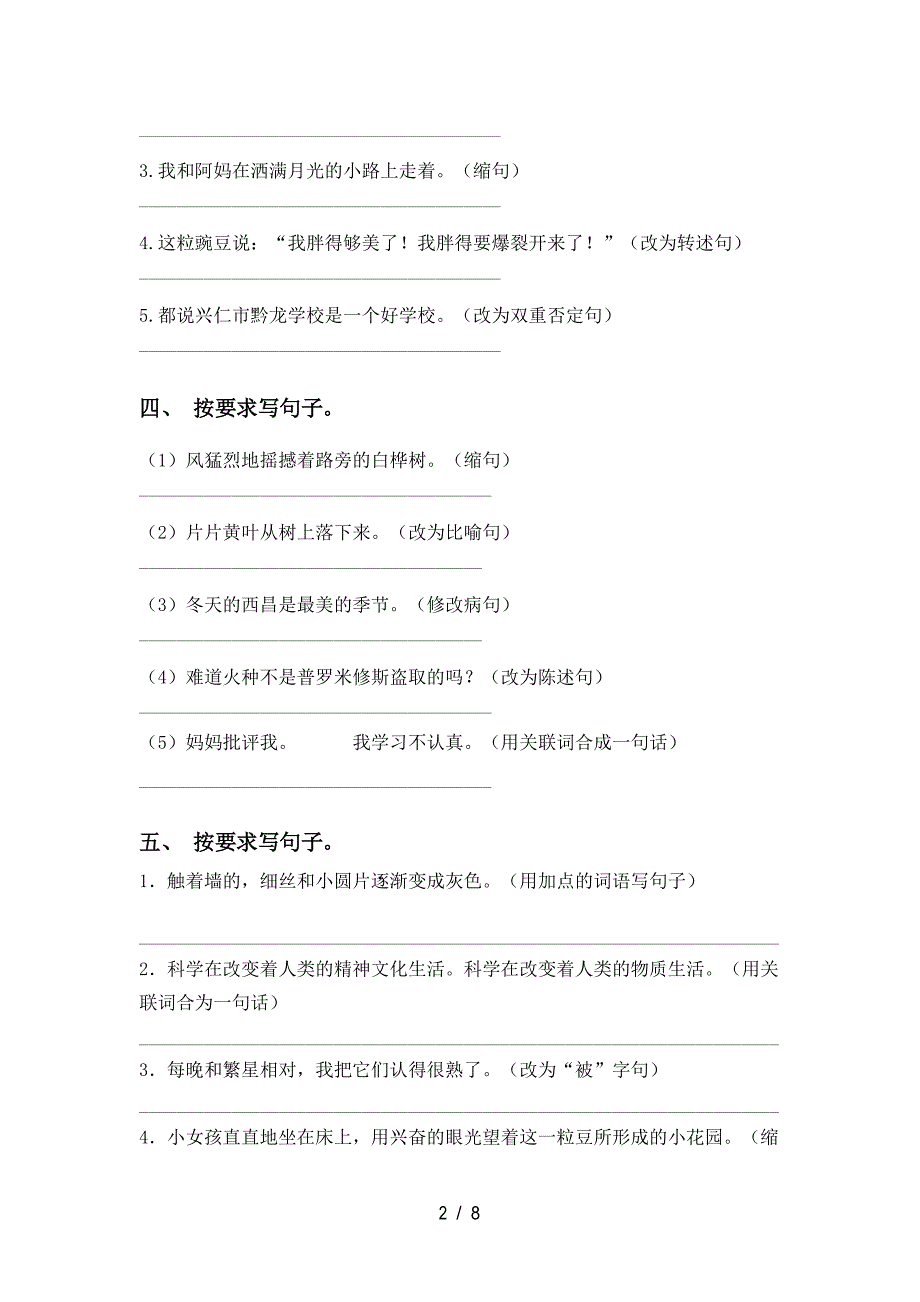 3.我和阿妈在洒满月光的小路上走着。（缩句）

4.这粒豌豆说：“我胖得够美了！我胖得要爆裂开来了！”（改为转述句）

5.都说兴仁市黔龙学校是一个好学校。（改为双重否定句）

四、 按要求写句子。

（1）风猛烈地摇撼着路旁的白桦树。（缩句）

（2）片片黄叶从树上落下来。（改为比喻句）

（3）冬天的西昌是最美的季节。（修改病句）

（4）难道火种不是普罗米修斯盗取的吗？（改为陈述句）

（5）妈妈批评我。 我学习不认真。（用关联词合成一句话）

五、 按要求写句子。

1．触着墙的，细丝和小圆片逐渐变成灰色。（用加点的词语写句子）

2．科学在改变着人类的精神文化生活。科学在改变着人类的物质生活。（用关联词合为一句话）

3．每晚和繁星相对，我把它们认得很熟了。（改为“被”字句）

4．小女孩直直地坐在床上，用兴奋的眼光望着这一粒豆所形成的小花园。（缩

2 / 8